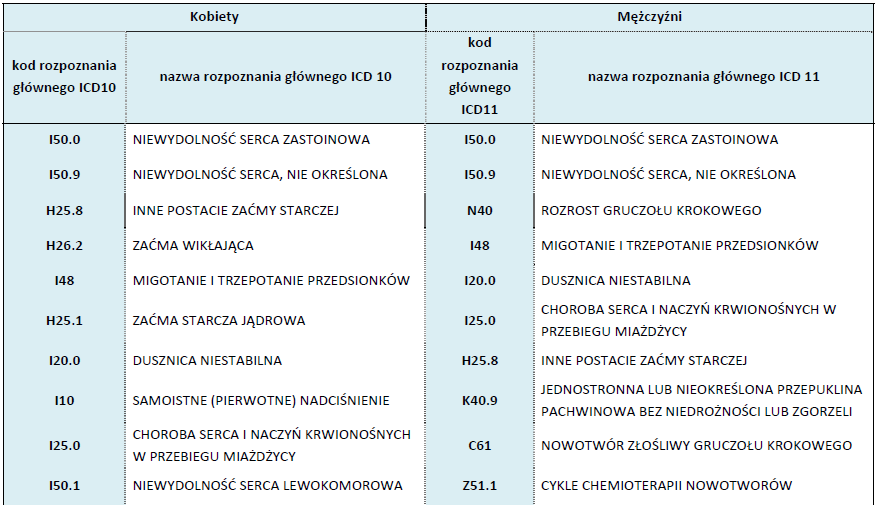 | Kobiety | | Mężczyźni | |
|---|---|---|---|
| kod rozpoznania głównego ICD10 | nazwa rozpoznania głównego ICD 10 | kod rozpoznania głównego ICD11 | nazwa rozpoznania głównego ICD 11 |
| I50.0 | NIEWYDOLNOŚĆ SERCA ZASTOINOWA | I50.0 | NIEWYDOLNOŚĆ SERCA ZASTOINOWA |
| I50.9 | NIEWYDOLNOŚĆ SERCA, NIE OKREŚLONA | I50.9 | NIEWYDOLNOŚĆ SERCA, NIE OKREŚLONA |
| H25.8 | INNE POSTACIE ZAĆMY STARCZEJ | N40 | ROZROST GRUCZOŁU KROKOWEGO |
| H26.2 | ZAĆMA WIKŁAJĄCA | I48 | MIGOTANIE I TRZEPOTANIE PRZEDSIONKÓW |
| I48 | MIGOTANIE I TRZEPOTANIE PRZEDSIONKÓW | I20.0 | DUSZNICA NIESTABILNA |
| H25.1 | ZAĆMA STARCZA JĄDROWA | I25.0 | CHOROBA SERCA I NACZYŃ KRWIONOŚNYCH W PRZEBIEGU MIAŻDŻYCY |
| I20.0 | DUSZNICA NIESTABILNA | H25.8 | INNE POSTACIE ZAĆMY STARCZEJ |
| I10 | SAMOISTNE (PIERWOTNE) NADCIŚNIENIE | K40.9 | JEDNOSTRONNA LUB NIEOKREŚLONA PRZEPUKLINA PACHWINOWA BEZ NIEDROŻNOŚCI LUB ZGORZELI |
| I25.0 | CHOROBA SERCA I NACZYŃ KRWIONOŚNYCH W PRZEBIEGU MIAŻDŻYCY | C61 | NOWOTWÓR ZŁOŚLIWY GRUCZOŁU KROKOWEGO |
| I50.1 | NIEWYDOLNOŚĆ SERCA LEWOKOMOROWA | Z51.1 | CYKLE CHEMIOTERAPII NOWOTWORÓW |